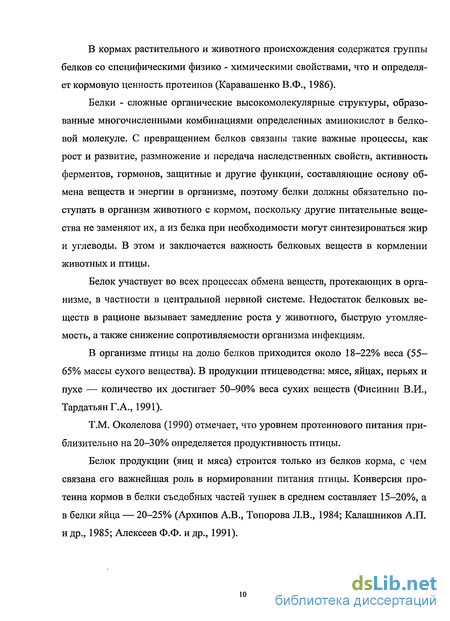 В кормах растительного и животного происхождения содержатся группы белков со специфическими физико - химическими свойствами, что и определяет кормовую ценность протеинов (Каравашенко В.Ф., 1986).

Белки - сложные органические высокомолекулярные структуры, образованные многочисленными комбинациями определенных аминокислот в белковой молекуле. С превращением белков связаны такие важные процессы, как рост и развитие, размножение и передача наследственных свойств, активность ферментов, гормонов, защитные и другие функции, составляющие основу обмена веществ и энергии в организме, поэтому белки должны обязательно поступать в организм животного с кормом, поскольку другие питательные вещества не заменяют их, а из белка при необходимости могут синтезироваться жир и углеводы. В этом и заключается важность белковых веществ в кормлении животных и птицы.

Белок участвует во всех процессах обмена веществ, протекающих в организме, в частности в центральной нервной системе. Недостаток белковых веществ в рационе вызывает замедление роста у животного, быструю утомляемость, а также снижение сопротивляемости организма инфекциям.

В организме птицы на долю белков приходится около 18–22% веса (55–65% массы сухого вещества). В продукции птицеводства: мясе, яйцах, перьях и пухе — количество их достигает 50–90% веса сухих веществ (Фисинин В.И., Тардатьян Г.А., 1991).

Т.М. Околелова (1990) отмечает, что уровнем протеинового питания приблизительно на 20–30% определяется продуктивность птицы.

Белок продукции (яиц и мяса) строится только из белков корма, с чем связана его важнейшая роль в нормировании питания птицы. Конверсия протеина кормов в белки съедобных частей тушек в среднем составляет 15–20%, а в белки яйца — 20–25% (Архипов А.В., Топорова Л.В., 1984; Калашников А.П. и др., 1985; Алексеев Ф.Ф. и др., 1991).

10

dsLib.net
библиотека диссертаций